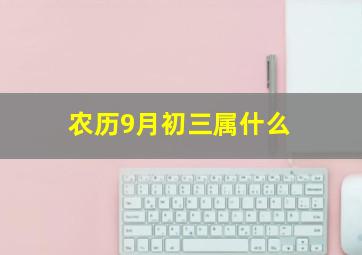 农历9月初三属什么